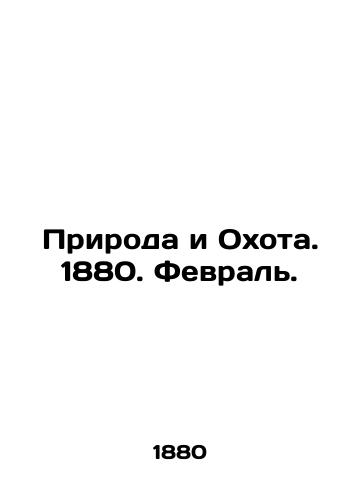 Природа и Охота. 1880. Февраль.

1880